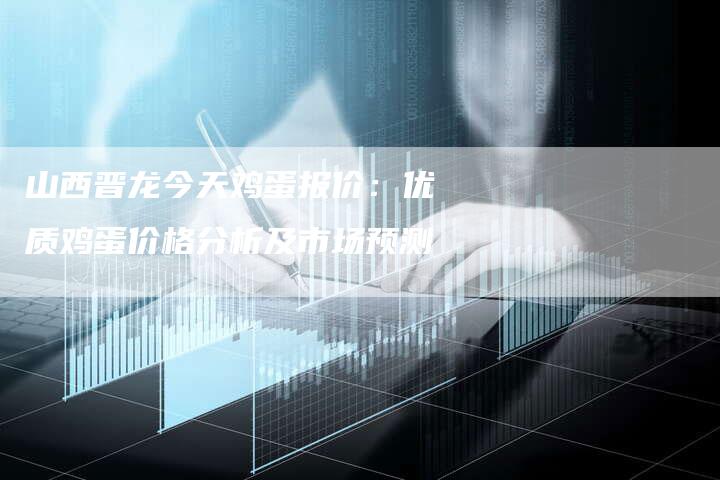 山西晋龙今天鸡蛋报价：优质鸡蛋价格分析及市场预测